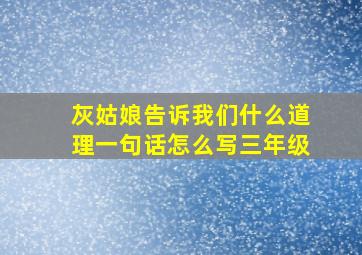 灰姑娘告诉我们什么道理一句话怎么写三年级